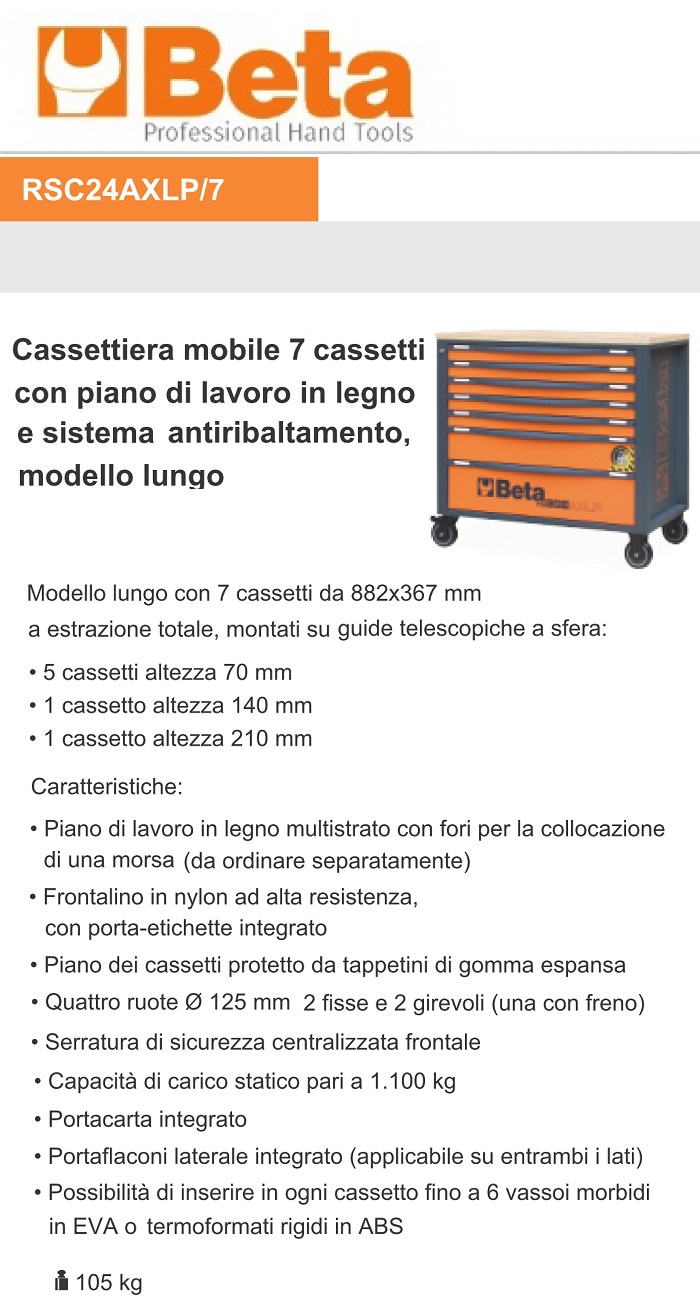 Beta
Professional Hand Tools

RSC24AXLP/7

Cassettiera mobile 7 cassetti con piano di lavoro in legno e sistema antiribaltamento, modello lungo

Beta

Modello lungo con 7 cassetti da 882x367 mm a estrazione totale, montati su guide telescopiche a sfera:

• 5 cassetti altezza 70 mm
• 1 cassetto altezza 140 mm
• 1 cassetto altezza 210 mm

Caratteristiche:

• Piano di lavoro in legno multistrato con fori per la collocazione di una morsa (da ordinare separatamente)
• Frontalino in nylon ad alta resistenza, con porta-etichette integrato
• Piano dei cassetti protetto da tappetini di gomma espansa
• Quattro ruote Ø 125 mm 2 fisse e 2 girevoli (una con freno)
• Serratura di sicurezza centralizzata frontale
• Capacità di carico statico pari a 1.100 kg
• Portacarta integrato
• Portaflaconi laterale integrato (applicabile su entrambi i lati)
• Possibilità di inserire in ogni cassetto fino a 6 vassoi morbidi in EVA o termoformati rigidi in ABS

105 kg